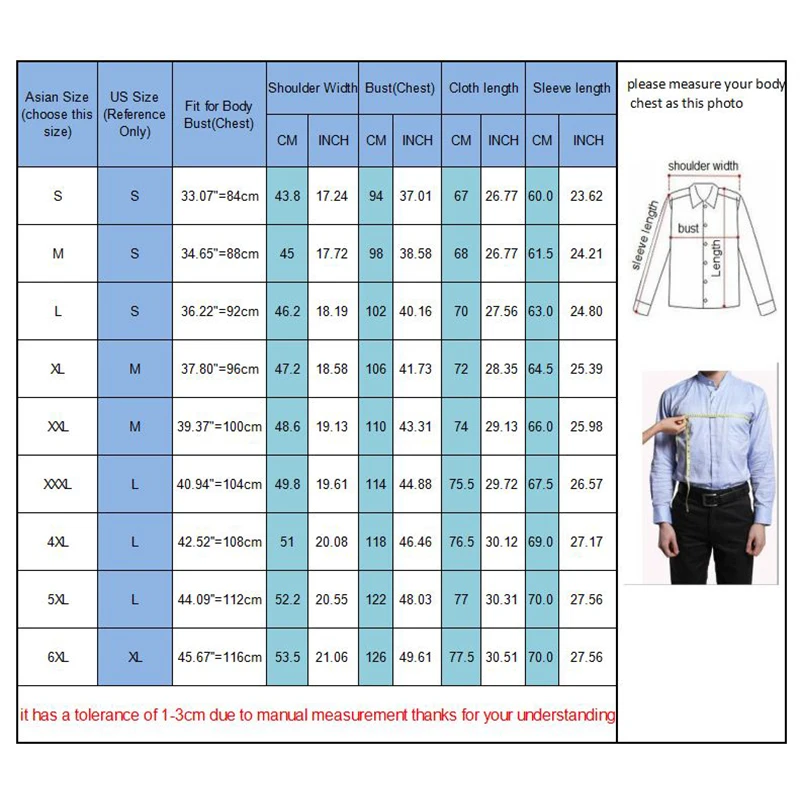 | Asian Size (choose this size) | US Size (Reference Only) | Fit for Body Bust(Chest) | Shoulder Width CM | Shoulder Width INCH | Bust(Chest) CM | Bust(Chest) INCH | Cloth length CM | Cloth length INCH | Sleeve length CM | Sleeve length INCH |
|---|---|---|---|---|---|---|---|---|---|---|
| S | S | 33.07"=84cm | 43.8 | 17.24 | 94 | 37.01 | 67 | 26.77 | 60.0 | 23.62 |
| M | S | 34.65"=88cm | 45 | 17.72 | 98 | 38.58 | 68 | 26.77 | 61.5 | 24.21 |
| L | S | 36.22"=92cm | 46.2 | 18.19 | 102 | 40.16 | 70 | 27.56 | 63.0 | 24.80 |
| XL | M | 37.80"=96cm | 47.2 | 18.58 | 106 | 41.73 | 72 | 28.35 | 64.5 | 25.39 |
| XXL | M | 39.37"=100cm | 48.6 | 19.13 | 110 | 43.31 | 74 | 29.13 | 66.0 | 25.98 |
| XXXL | L | 40.94"=104cm | 49.8 | 19.61 | 114 | 44.88 | 75.5 | 29.72 | 67.5 | 26.57 |
| 4XL | L | 42.52"=108cm | 51 | 20.08 | 118 | 46.46 | 76.5 | 30.12 | 69.0 | 27.17 |
| 5XL | L | 44.09"=112cm | 52.2 | 20.55 | 122 | 48.03 | 77 | 30.31 | 70.0 | 27.56 |
| 6XL | XL | 45.67"=116cm | 53.5 | 21.06 | 126 | 49.61 | 77.5 | 30.51 | 70.0 | 27.56 |

it has a tolerance of 1-3cm due to manual measurement thanks for your understanding

please measure your body chest as this photo

shoulder width
sleeve length
bust
Length